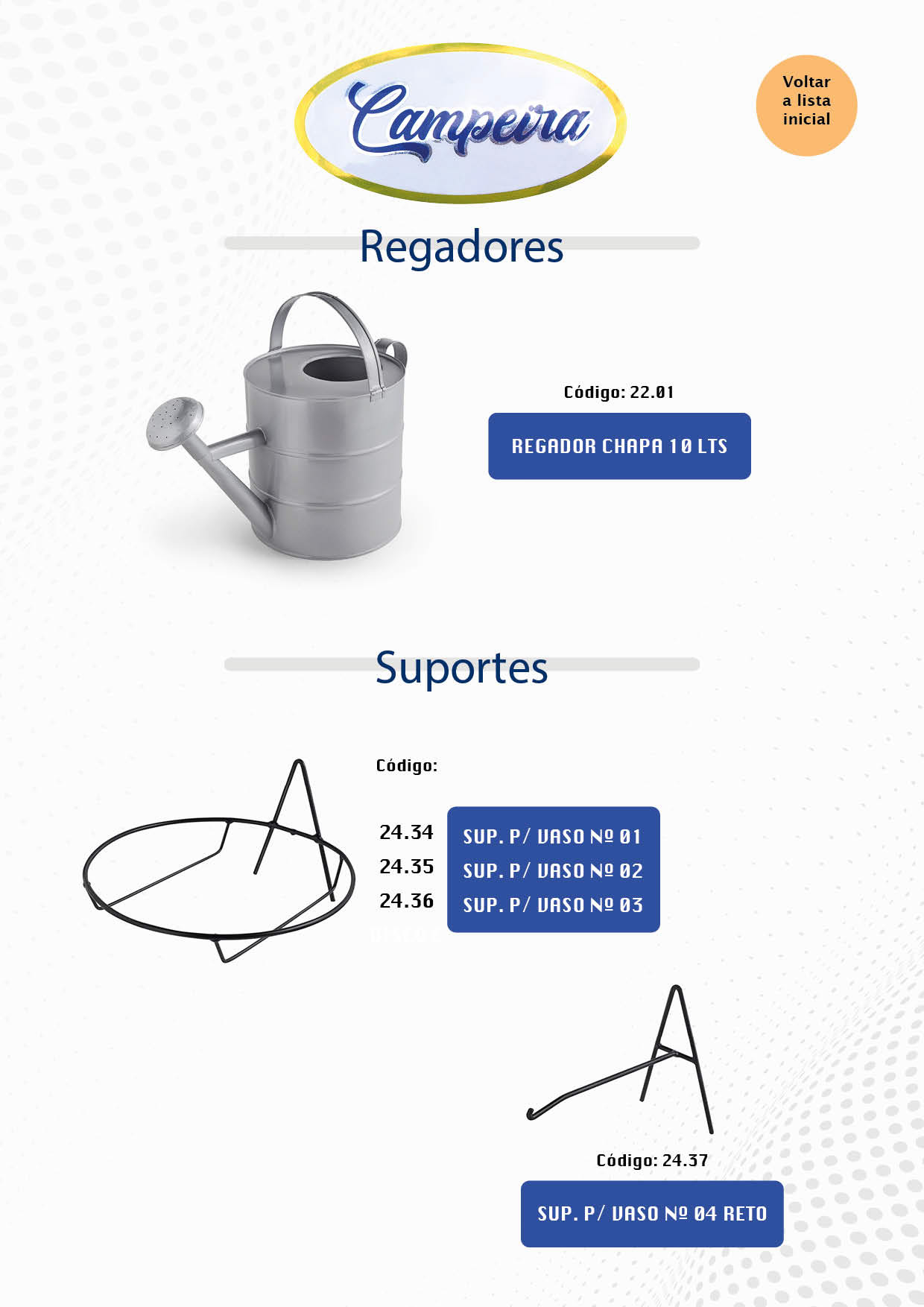 Campeira

Voltar
a lista
inicial

Regadores

Código: 22.01

REGADOR CHAPA 10 LTS

Suportes

Código:

24.34
24.35
24.36

SUP. P/ VASO Nº 01
SUP. P/ VASO Nº 02
SUP. P/ VASO Nº 03

Código: 24.37

SUP. P/ VASO Nº 04 RETO